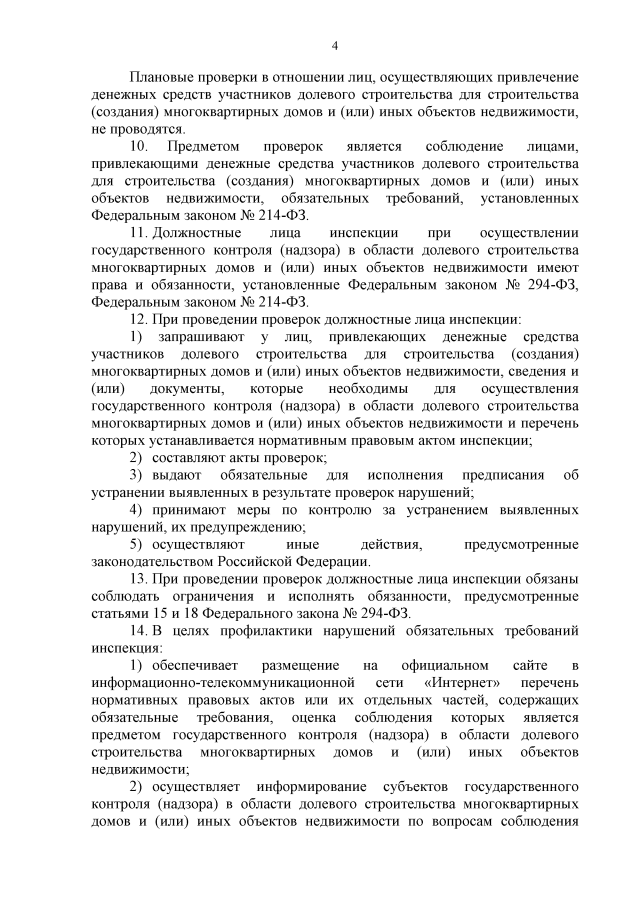 4

Плановые проверки в отношении лиц, осуществляющих привлечение денежных средств участников долевого строительства для строительства (создания) многоквартирных домов и (или) иных объектов недвижимости, не проводятся.

10. Предметом проверок является соблюдение лицами, привлекающими денежные средства участников долевого строительства для строительства (создания) многоквартирных домов и (или) иных объектов недвижимости, обязательных требований, установленных Федеральным законом № 214-ФЗ.

11. Должностные лица инспекции при осуществлении государственного контроля (надзора) в области долевого строительства многоквартирных домов и (или) иных объектов недвижимости имеют права и обязанности, установленные Федеральным законом № 294-ФЗ, Федеральным законом № 214-ФЗ.

12. При проведении проверок должностные лица инспекции:

1) запрашивают у лиц, привлекающих денежные средства участников долевого строительства для строительства (создания) многоквартирных домов и (или) иных объектов недвижимости, сведения и (или) документы, которые необходимы для осуществления государственного контроля (надзора) в области долевого строительства многоквартирных домов и (или) иных объектов недвижимости и перечень которых устанавливается нормативным правовым актом инспекции;

2) составляют акты проверок;

3) выдают обязательные для исполнения предписания об устранении выявленных в результате проверок нарушений;

4) принимают меры по контролю за устранением выявленных нарушений, их предупреждению;

5) осуществляют иные действия, предусмотренные законодательством Российской Федерации.

13. При проведении проверок должностные лица инспекции обязаны соблюдать ограничения и исполнять обязанности, предусмотренные статьями 15 и 18 Федерального закона № 294-ФЗ.

14. В целях профилактики нарушений обязательных требований инспекция:

1) обеспечивает размещение на официальном сайте в информационно-телекоммуникационной сети «Интернет» перечень нормативных правовых актов или их отдельных частей, содержащих обязательные требования, оценка соблюдения которых является предметом государственного контроля (надзора) в области долевого строительства многоквартирных домов и (или) иных объектов недвижимости;

2) осуществляет информирование субъектов государственного контроля (надзора) в области долевого строительства многоквартирных домов и (или) иных объектов недвижимости по вопросам соблюдения